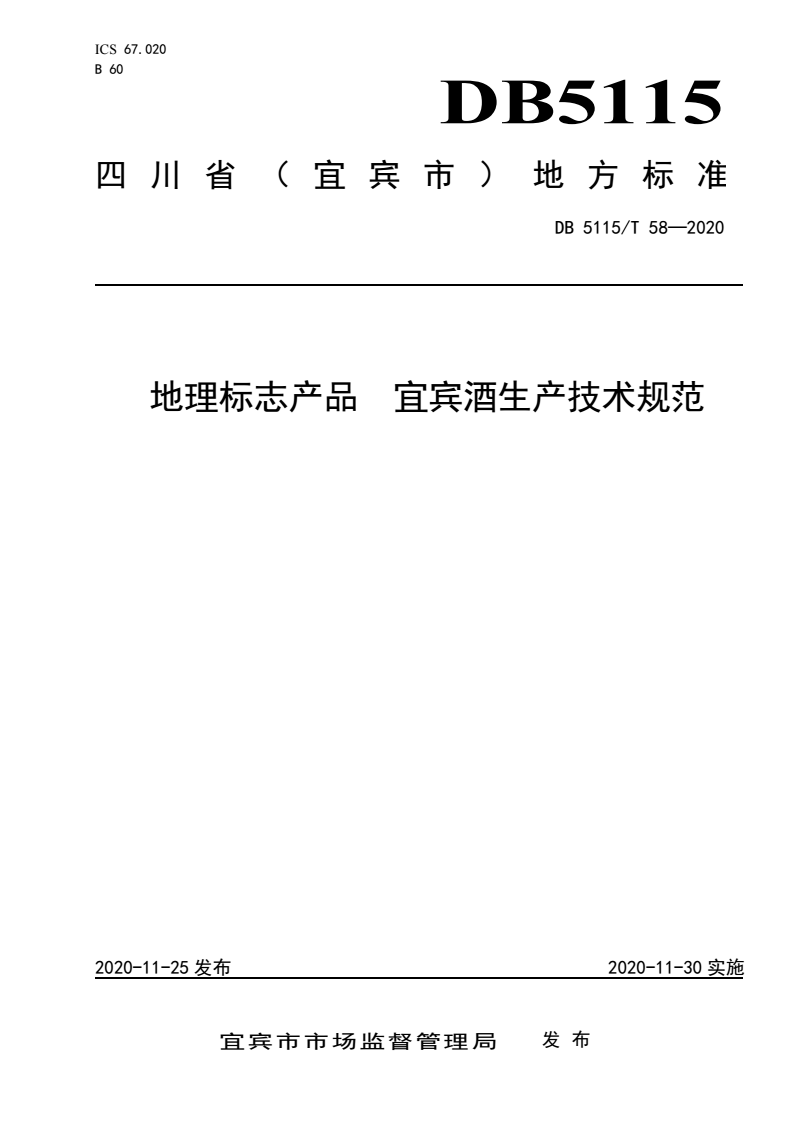 ICS 67.020
B 60

DB5115

四川省（宜宾市）地方标准

DB 5115/T 58—2020

地理标志产品　宜宾酒生产技术规范

2020-11-25 发布

2020-11-30 实施

宜宾市市场监督管理局　发布